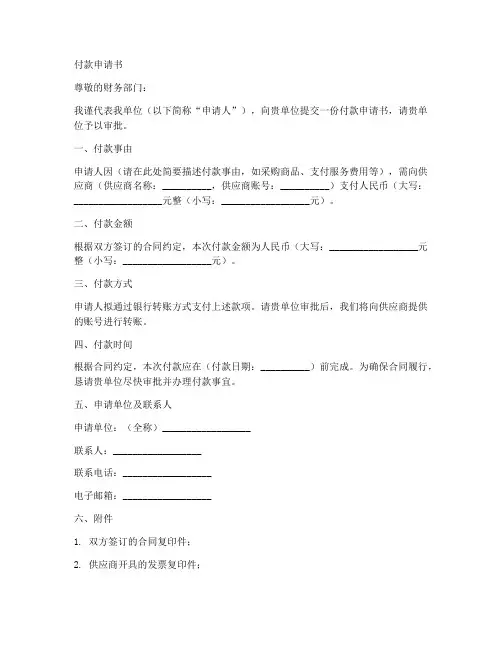 付款申请书

尊敬的财务部门：

我谨代表我单位（以下简称“申请人”），向贵单位提交一份付款申请书，请贵单位予以审批。

一、付款事由

申请人因（请在此处简要描述付款事由，如采购商品、支付服务费用等），需向供应商（供应商名称：__________，供应商账号：__________）支付人民币（大写：__________________元整（小写：__________________元）。

二、付款金额

根据双方签订的合同约定，本次付款金额为人民币（大写：__________________元整（小写：__________________元）。

三、付款方式

申请人拟通过银行转账方式支付上述款项。请贵单位审批后，我们将向供应商提供的账号进行转账。

四、付款时间

根据合同约定，本次付款应在（付款日期：__________）前完成。为确保合同履行，恳请贵单位尽快审批并办理付款事宜。

五、申请单位及联系人

申请单位：（全称）__________________

联系人：__________________

联系电话：__________________

电子邮箱：__________________

六、附件

1. 双方签订的合同复印件；

2. 供应商开具的发票复印件；